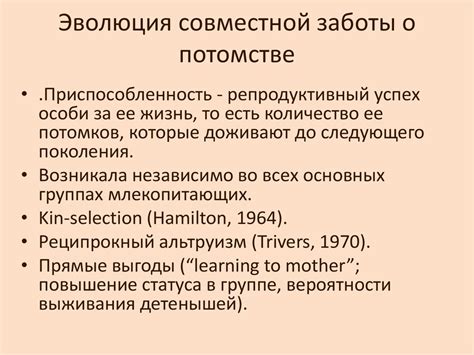 Эволюция совместной заботы о потомстве

• .Приспособленность - репродуктивный успех особи за ее жизнь, то есть количество ее потомков, которые доживают до следующего поколения.
• Возникала независимо во всех основных группах млекопитающих.
• Kin-selection (Hamilton, 1964).
• Реципрокный альтруизм (Trivers, 1970).
• Прямые выгоды (“learning to mother”; повышение статуса в группе, вероятности выживания детенышей).